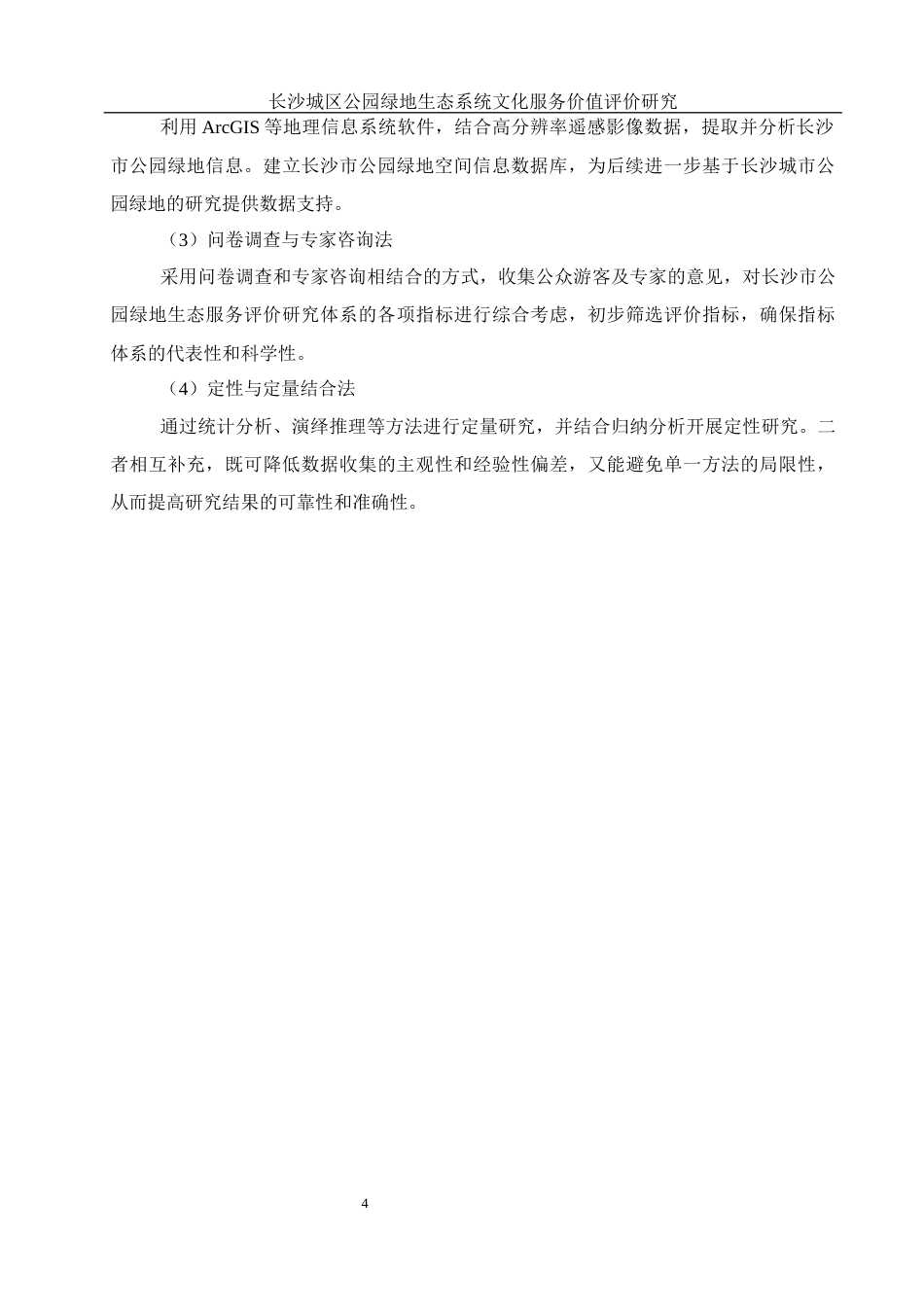 长沙城区公园绿地生态系统文化服务价值评价研究

利用 ArcGIS 等地理信息系统软件，结合高分辨率遥感影像数据，提取并分析长沙市公园绿地信息。建立长沙市公园绿地空间信息数据库，为后续进一步基于长沙城市公园绿地的研究提供数据支持。

（3）问卷调查与专家咨询法

采用问卷调查和专家咨询相结合的方式，收集公众游客及专家的意见，对长沙市公园绿地生态服务评价研究体系的各项指标进行综合考虑，初步筛选评价指标，确保指标体系的代表性和科学性。

（4）定性与定量结合法

通过统计分析、演绎推理等方法进行定量研究，并结合归纳分析开展定性研究。二者相互补充，既可降低数据收集的主观性和经验性偏差，又能避免单一方法的局限性，从而提高研究结果的可靠性和准确性。

4